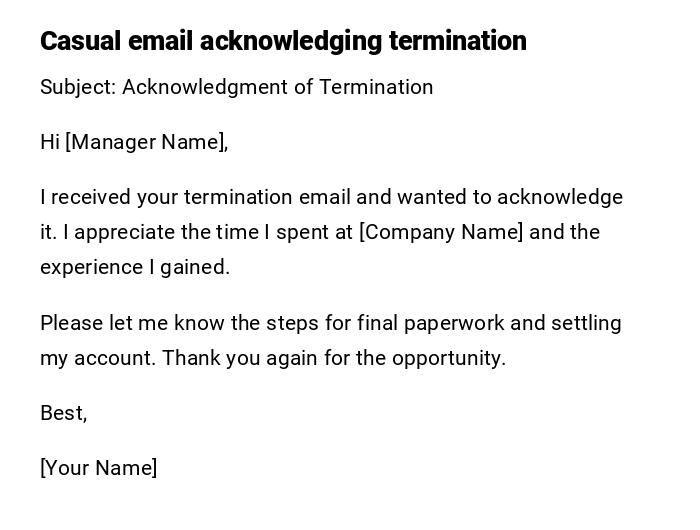 Casual email acknowledging termination

Subject: Acknowledgment of Termination

Hi [Manager Name],

I received your termination email and wanted to acknowledge it. I appreciate the time I spent at [Company Name] and the experience I gained.

Please let me know the steps for final paperwork and settling my account. Thank you again for the opportunity.

Best,

[Your Name]